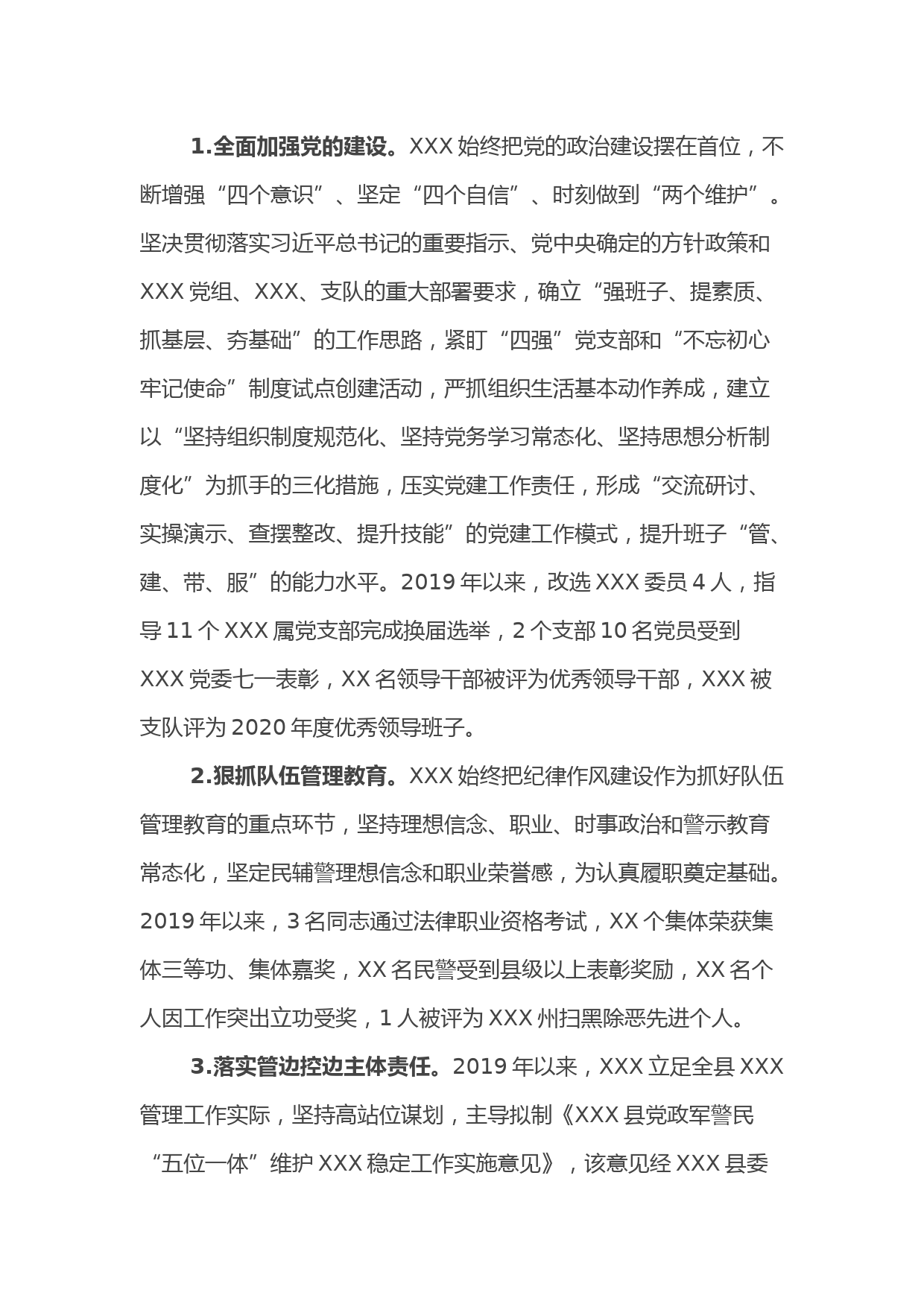 1.全面加强党的建设。XXX 始终把党的政治建设摆在首位，不断增强“四个意识”、坚定“四个自信”、时刻做到“两个维护”。坚决贯彻落实习近平总书记的重要指示、党中央确定的方针政策和 XXX 党组、XXX、支队的重大部署要求，确立“强班子、提素质、抓基层、夯基础”的工作思路，紧盯“四强”党支部和“不忘初心牢记使命”制度试点创建活动，严抓组织生活基本动作养成，建立以“坚持组织制度规范化、坚持党务学习常态化、坚持思想分析制度化”为抓手的三化措施，压实党建工作责任，形成“交流研讨、实操演示、查摆整改、提升技能”的党建工作模式，提升班子“管、建、带、服”的能力水平。2019 年以来，改选 XXX 委员 4 人，指导 11 个 XXX 属党支部完成换届选举，2 个支部 10 名党员受到 XXX 党委七一表彰，XX 名领导干部被评为优秀领导干部，XXX 被支队评为 2020 年度优秀领导班子。

2.狠抓队伍管理教育。XXX 始终把纪律作风建设作为抓好队伍管理教育的重点环节，坚持理想信念、职业、时事政治和警示教育常态化，坚定民辅警理想信念和职业荣誉感，为认真履职奠定基础。2019 年以来，3 名同志通过法律职业资格考试，XX 个集体荣获集体三等功、集体嘉奖，XX 名民警受到县级以上表彰奖励，XX 名个人因工作突出立功受奖，1 人被评为 XXX 州扫黑除恶先进个人。

3.落实管边控边主体责任。2019 年以来，XXX 立足全县 XXX 管理工作实际，坚持高站位谋划，主导拟制《XXX 县党政军警民“五位一体”维护 XXX 稳定工作实施意见》，该意见经 XXX 县委